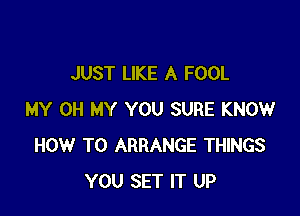 JUST LIKE A FOOL
MY OH MY YOU SURE KNOW
HOW TO ARRANGE THINGS
YOU SET IT UP